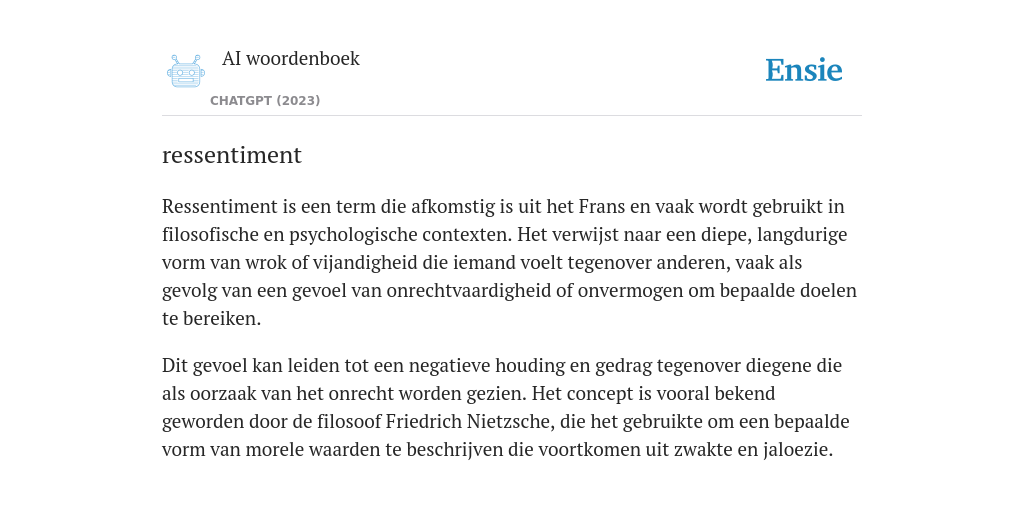 AI woordenboek

CHATGPT (2023)

Ensie

ressentiment

Ressentiment is een term die afkomstig is uit het Frans en vaak wordt gebruikt in filosofische en psychologische contexten. Het verwijst naar een diepe, langdurige vorm van wrok of vijandigheid die iemand voelt tegenover anderen, vaak als gevolg van een gevoel van onrechtvaardigheid of onvermogen om bepaalde doelen te bereiken.

Dit gevoel kan leiden tot een negatieve houding en gedrag tegenover diegene die als oorzaak van het onrecht worden gezien. Het concept is vooral bekend geworden door de filosoof Friedrich Nietzsche, die het gebruikte om een bepaalde vorm van morele waarden te beschrijven die voortkomen uit zwakte en jaloezie.